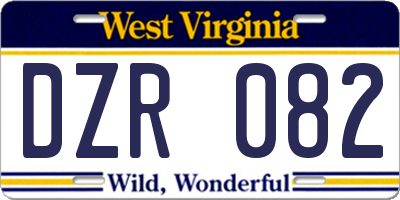 West Virginia

DZR 082

Wild, Wonderful